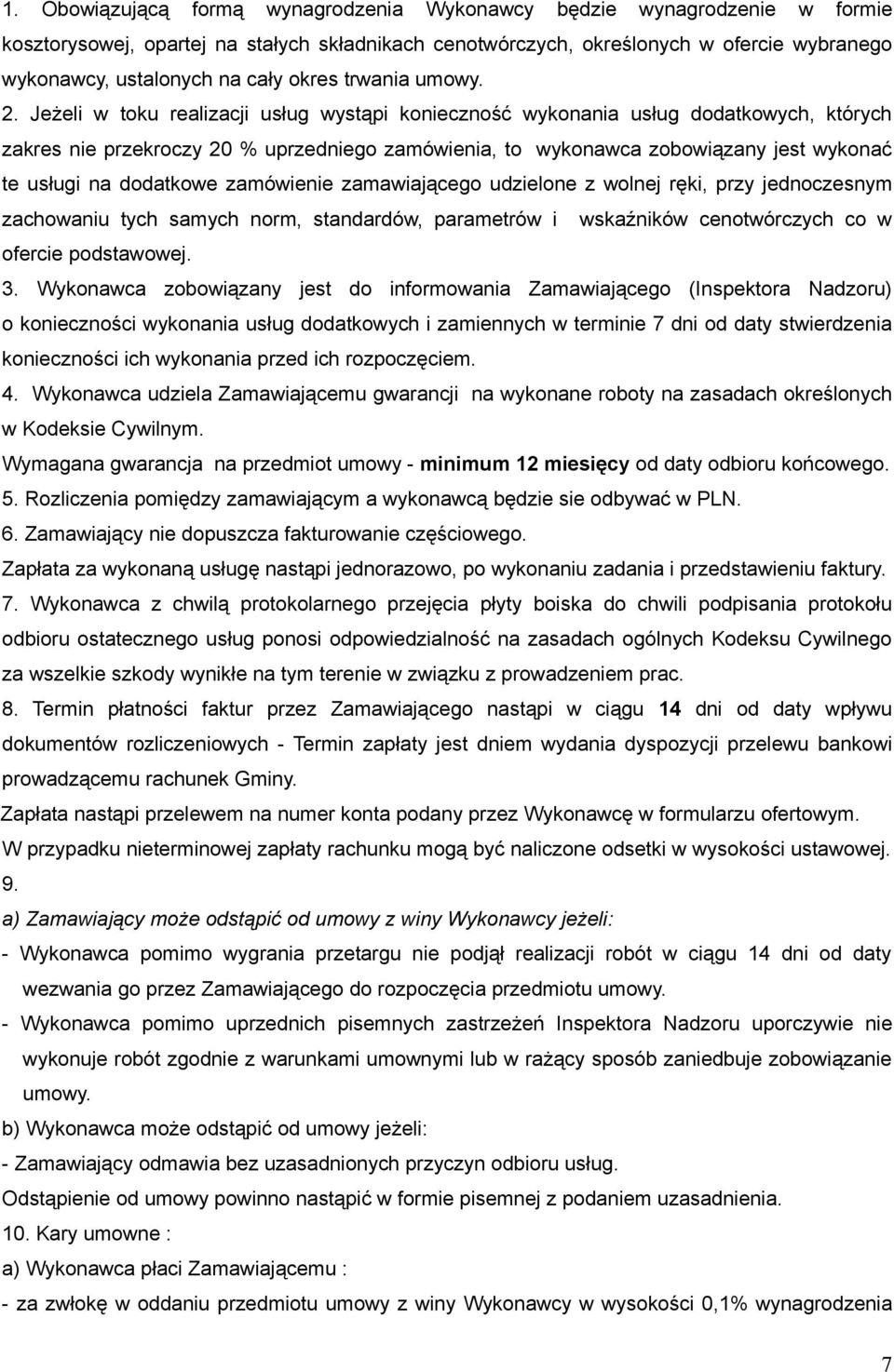 1. Obowiązującą formą wynagrodzenia Wykonawcy będzie wynagrodzenie w formie kosztorysowej, opartej na stałych składnikach cenotwórczych, określonych w ofercie wybranego wykonawcy, ustalonych na cały okres trwania umowy.

2. Jeżeli w toku realizacji usług wystąpi konieczność wykonania usług dodatkowych, których zakres nie przekroczy 20 % uprzedniego zamówienia, to wykonawca zobowiązany jest wykonać te usługi na dodatkowe zamówienie zamawiającego udzielone z wolnej ręki, przy jednoczesnym zachowaniu tych samych norm, standardów, parametrów i wskaźników cenotwórczych co w ofercie podstawowej.

3. Wykonawca zobowiązany jest do informowania Zamawiającego (Inspektora Nadzoru) o konieczności wykonania usług dodatkowych i zamiennych w terminie 7 dni od daty stwierdzenia konieczności ich wykonania przed ich rozpoczęciem.

4. Wykonawca udziela Zamawiającemu gwarancji na wykonane roboty na zasadach określonych w Kodeksie Cywilnym.

Wymagana gwarancja na przedmiot umowy - minimum 12 miesięcy od daty odbioru końcowego.

5. Rozliczenia pomiędzy zamawiającym a wykonawcą będzie sie odbywać w PLN.

6. Zamawiający nie dopuszcza fakturowanie częściowego.

Zapłata za wykonaną usługę nastąpi jednorazowo, po wykonaniu zadania i przedstawieniu faktury.

7. Wykonawca z chwilą protokolarnego przejęcia płyty boiska do chwili podpisania protokołu odbioru ostatecznego usług ponosi odpowiedzialność na zasadach ogólnych Kodeksu Cywilnego za wszelkie szkody wynikłe na tym terenie w związku z prowadzeniem prac.

8. Termin płatności faktur przez Zamawiającego nastąpi w ciągu 14 dni od daty wpływu dokumentów rozliczeniowych - Termin zapłaty jest dniem wydania dyspozycji przelewu bankowi prowadzącemu rachunek Gminy.

Zapłata nastąpi przelewem na numer konta podany przez Wykonawcę w formularzu ofertowym.

W przypadku nieterminowej zapłaty rachunku mogą być naliczone odsetki w wysokości ustawowej.

9.

a) Zamawiający może odstąpić od umowy z winy Wykonawcy jeżeli:

- Wykonawca pomimo wygrania przetargu nie podjął realizacji robót w ciągu 14 dni od daty wezwania go przez Zamawiającego do rozpoczęcia przedmiotu umowy.

- Wykonawca pomimo uprzednich pisemnych zastrzeżeń Inspektora Nadzoru uporczywie nie wykonuje robót zgodnie z warunkami umownymi lub w rażący sposób zaniedbuje zobowiązanie umowy.

b) Wykonawca może odstąpić od umowy jeżeli:

- Zamawiający odmawia bez uzasadnionych przyczyn odbioru usług.

Odstąpienie od umowy powinno nastąpić w formie pisemnej z podaniem uzasadnienia.

10. Kary umowne :

a) Wykonawca płaci Zamawiającemu :

- za zwłokę w oddaniu przedmiotu umowy z winy Wykonawcy w wysokości 0,1% wynagrodzenia

7